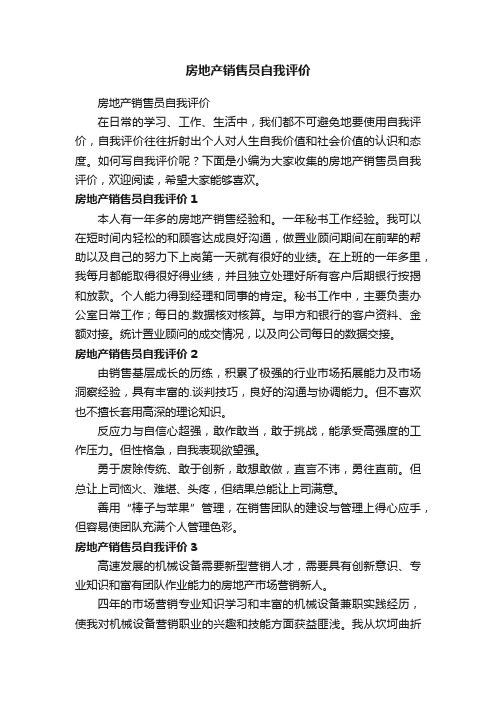 房地产销售员自我评价

房地产销售员自我评价

在日常的学习、工作、生活中，我们都不可避免地要使用自我评价，自我评价往往折射出个人对人生自我价值和社会价值的认识和态度。如何写自我评价呢？下面是小编为大家收集的房地产销售员自我评价，欢迎阅读，希望大家能够喜欢。

房地产销售员自我评价 1

本人有一年多的房地产销售经验和。一年秘书工作经验。我可以在短时间内轻松的和顾客达成良好沟通，做置业顾问期间在前辈的帮助以及自己的努力下上岗第一天就有很好的业绩。在上班的一年多里，我每月都能取得很好得业绩，并且独立处理好所有客户后期银行按揭和放款。个人能力得到经理和同事的肯定。秘书工作中，主要负责办公室日常工作；每日的.数据核对核算。与甲方和银行的客户资料、金额对接。统计置业顾问的成交情况，以及向公司每日的数据交接。

房地产销售员自我评价 2

由销售基层成长的历练，积累了极强的行业市场拓展能力及市场洞察经验，具有丰富的.谈判技巧，良好的沟通与协调能力。但不喜欢也不擅长套用高深的理论知识。

反应力与自信心超强，敢作敢当，敢于挑战，能承受高强度的工作压力。但性格急，自我表现欲望强。

勇于废除传统、敢于创新，敢想敢做，直言不讳，勇往直前。但总让上司恼火、难堪、头疼，但结果总能让上司满意。

善用“棒子与苹果”管理，在销售团队的建设与管理上得心应手，但容易使团队充满个人管理色彩。

房地产销售员自我评价 3

高速发展的机械设备需要新型营销人才，需要具有创新意识、专业知识和富有团队作业能力的房地产市场营销新人。

四年的市场营销专业知识学习和丰富的机械设备兼职实践经历，使我对机械设备营销职业的兴趣和技能方面获益匪浅。我从坎坷曲折